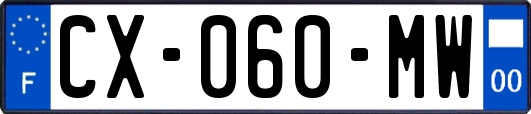 F
CX-060-MW
00